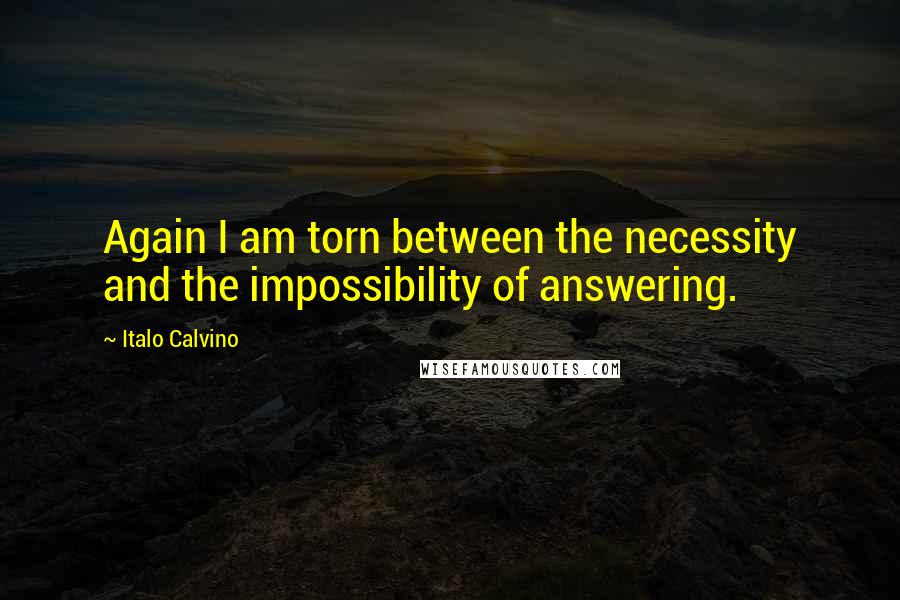 Again I am torn between the necessity and the impossibility of answering.

~ Italo Calvino

WISEFAMOUSQUOTES.COM